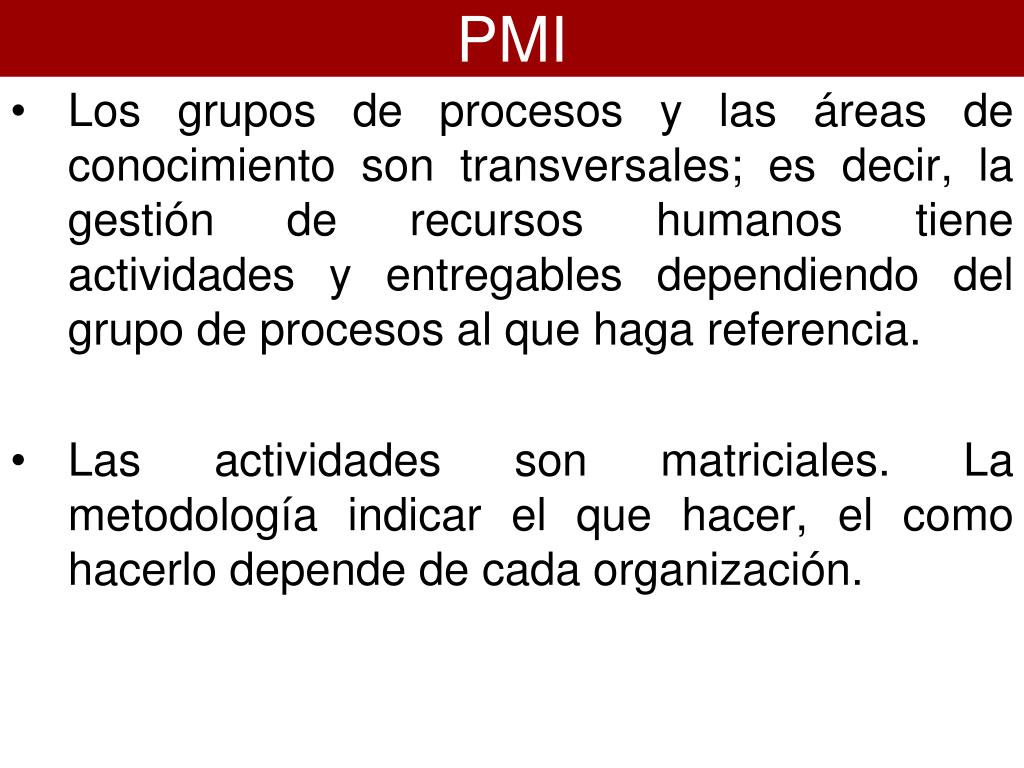 PMI

• Los grupos de procesos y las áreas de conocimiento son transversales; es decir, la gestión de recursos humanos tiene actividades y entregables dependiendo del grupo de procesos al que haga referencia.

• Las actividades son matriciales. La metodología indicar el que hacer, el como hacerlo depende de cada organización.